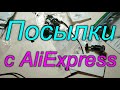 Посылки
с AliExpress